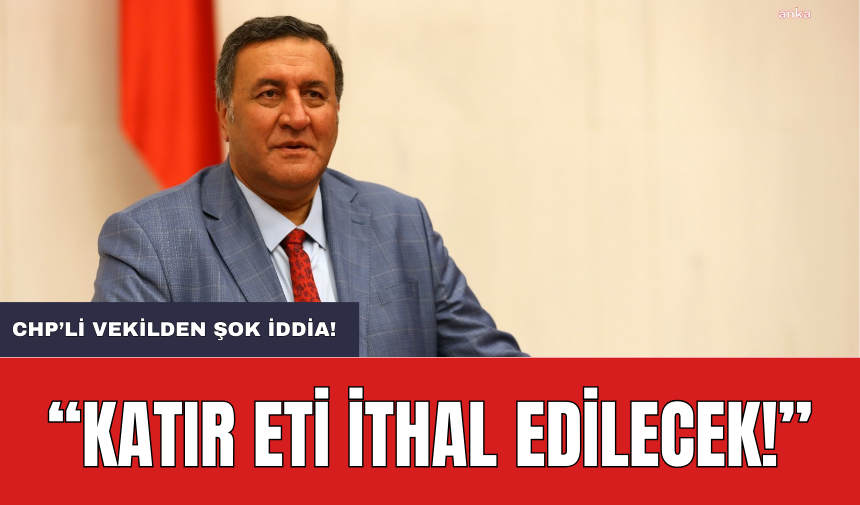 anka

CHP'Lİ VEKİLDEN ŞOK İDDİA!

"KATIR ETİ İTHAL EDİLECEK!"